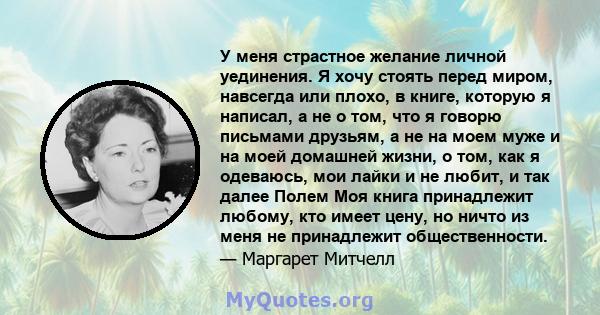 У меня страстное желание личной уединения. Я хочу стоять перед миром, навсегда или плохо, в книге, которую я написал, а не о том, что я говорю письмами друзьям, а не на моем муже и на моей домашней жизни, о том, как я одеваюсь, мои лайки и не любит, и так далее Полем Моя книга принадлежит любому, кто имеет цену, но ничто из меня не принадлежит общественности.
— Маргарет Митчелл

MyQuotes.org